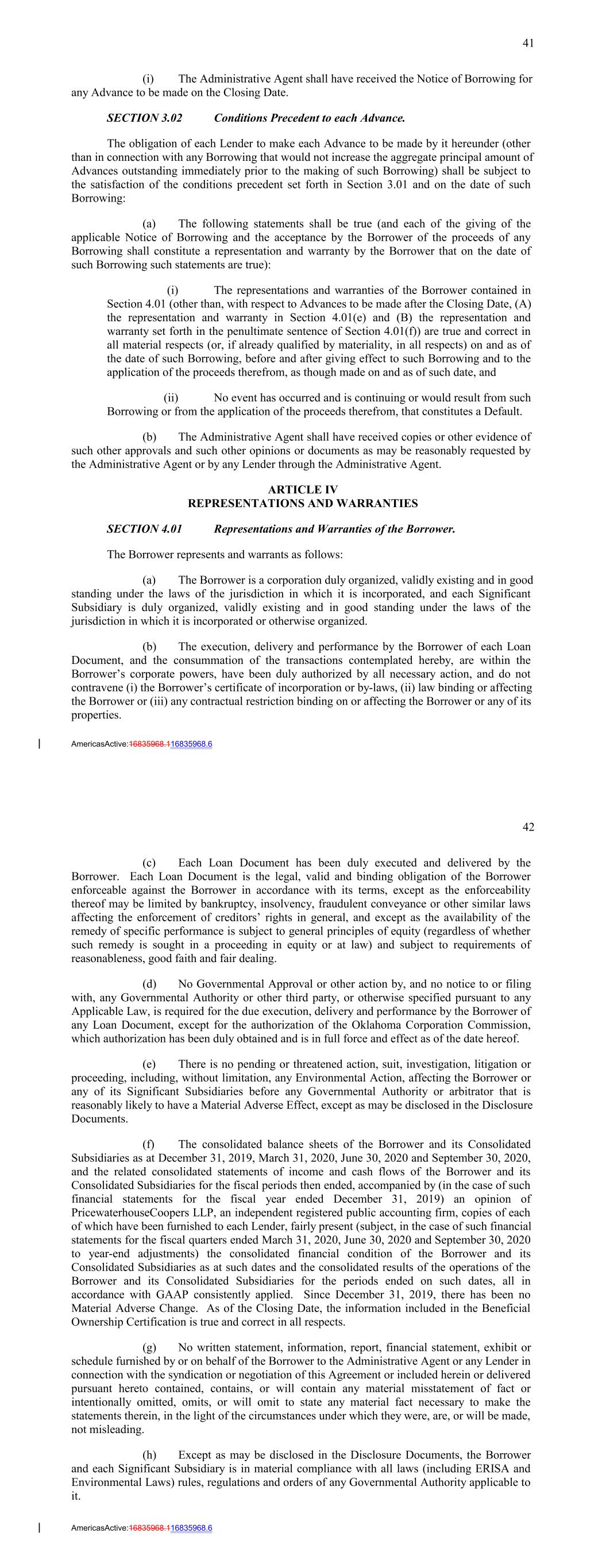 41

(i) The Administrative Agent shall have received the Notice of Borrowing for any Advance to be made on the Closing Date.

SECTION 3.02 Conditions Precedent to each Advance.

The obligation of each Lender to make each Advance to be made by it hereunder (other than in connection with any Borrowing that would not increase the aggregate principal amount of Advances outstanding immediately prior to the making of such Borrowing) shall be subject to the satisfaction of the conditions precedent set forth in Section 3.01 and on the date of such Borrowing:

(a) The following statements shall be true (and each of the giving of the applicable Notice of Borrowing and the acceptance by the Borrower of the proceeds of any Borrowing shall constitute a representation and warranty by the Borrower that on the date of such Borrowing such statements are true):

(i) The representations and warranties of the Borrower contained in Section 4.01 (other than, with respect to Advances to be made after the Closing Date, (A) the representation and warranty in Section 4.01(e) and (B) the representation and warranty set forth in the penultimate sentence of Section 4.01(f)) are true and correct in all material respects (or, if already qualified by materiality, in all respects) on and as of the date of such Borrowing, before and after giving effect to such Borrowing and to the application of the proceeds therefrom, as though made on and as of such date, and

(ii) No event has occurred and is continuing or would result from such Borrowing or from the application of the proceeds therefrom, that constitutes a Default.

(b) The Administrative Agent shall have received copies or other evidence of such other approvals and such other opinions or documents as may be reasonably requested by the Administrative Agent or by any Lender through the Administrative Agent.

ARTICLE IV
REPRESENTATIONS AND WARRANTIES

SECTION 4.01 Representations and Warranties of the Borrower.

The Borrower represents and warrants as follows:

(a) The Borrower is a corporation duly organized, validly existing and in good standing under the laws of the jurisdiction in which it is incorporated, and each Significant Subsidiary is duly organized, validly existing and in good standing under the laws of the jurisdiction in which it is incorporated or otherwise organized.

(b) The execution, delivery and performance by the Borrower of each Loan Document, and the consummation of the transactions contemplated hereby, are within the Borrower's corporate powers, have been duly authorized by all necessary action, and do not contravene (i) the Borrower's certificate of incorporation or by-laws, (ii) law binding or affecting the Borrower or (iii) any contractual restriction binding on or affecting the Borrower or any of its properties.

AmericasActive:16835968.116835968.6

42

(c) Each Loan Document has been duly executed and delivered by the Borrower. Each Loan Document is the legal, valid and binding obligation of the Borrower enforceable against the Borrower in accordance with its terms, except as the enforceability thereof may be limited by bankruptcy, insolvency, fraudulent conveyance or other similar laws affecting the enforcement of creditors' rights in general, and except as the availability of the remedy of specific performance is subject to general principles of equity (regardless of whether such remedy is sought in a proceeding in equity or at law) and subject to requirements of reasonableness, good faith and fair dealing.

(d) No Governmental Approval or other action by, and no notice to or filing with, any Governmental Authority or other third party, or otherwise specified pursuant to any Applicable Law, is required for the due execution, delivery and performance by the Borrower of any Loan Document, except for the authorization of the Oklahoma Corporation Commission, which authorization has been duly obtained and is in full force and effect as of the date hereof.

(e) There is no pending or threatened action, suit, investigation, litigation or proceeding, including, without limitation, any Environmental Action, affecting the Borrower or any of its Significant Subsidiaries before any Governmental Authority or arbitrator that is reasonably likely to have a Material Adverse Effect, except as may be disclosed in the Disclosure Documents.

(f) The consolidated balance sheets of the Borrower and its Consolidated Subsidiaries as at December 31, 2019, March 31, 2020, June 30, 2020 and September 30, 2020, and the related consolidated statements of income and cash flows of the Borrower and its Consolidated Subsidiaries for the fiscal periods then ended, accompanied by (in the case of such financial statements for the fiscal year ended December 31, 2019) an opinion of PricewaterhouseCoopers LLP, an independent registered public accounting firm, copies of each of which have been furnished to each Lender, fairly present (subject, in the case of such financial statements for the fiscal quarters ended March 31, 2020, June 30, 2020 and September 30, 2020 to year-end adjustments) the consolidated financial condition of the Borrower and its Consolidated Subsidiaries as at such dates and the consolidated results of the operations of the Borrower and its Consolidated Subsidiaries for the periods ended on such dates, all in accordance with GAAP consistently applied. Since December 31, 2019, there has been no Material Adverse Change. As of the Closing Date, the information included in the Beneficial Ownership Certification is true and correct in all respects.

(g) No written statement, information, report, financial statement, exhibit or schedule furnished by or on behalf of the Borrower to the Administrative Agent or any Lender in connection with the syndication or negotiation of this Agreement or included herein or delivered pursuant hereto contained, contains, or will contain any material misstatement of fact or intentionally omitted, omits, or will omit to state any material fact necessary to make the statements therein, in the light of the circumstances under which they were, are, or will be made, not misleading.

(h) Except as may be disclosed in the Disclosure Documents, the Borrower and each Significant Subsidiary is in material compliance with all laws (including ERISA and Environmental Laws) rules, regulations and orders of any Governmental Authority applicable to it.

AmericasActive:16835968.116835968.6